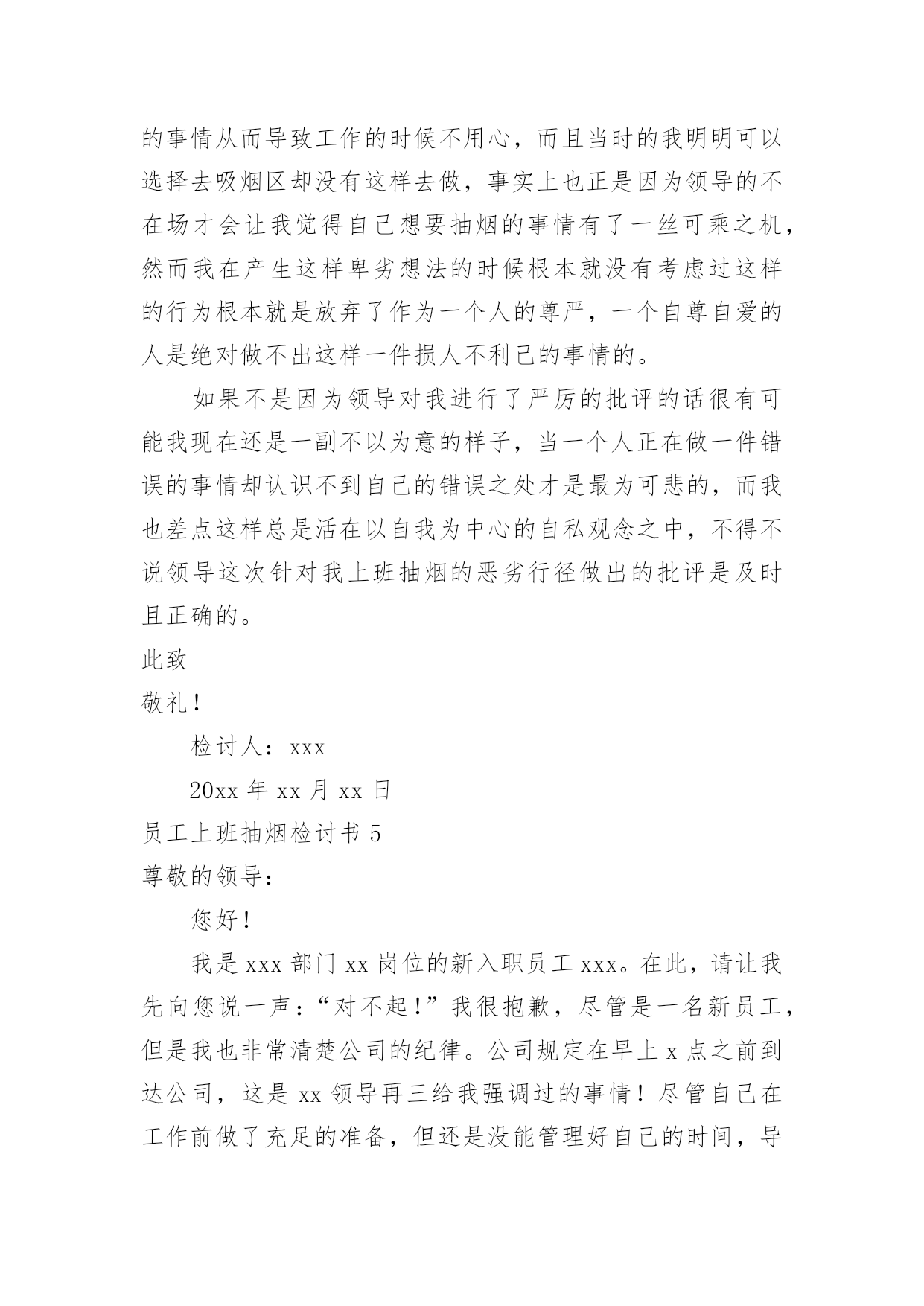 的事情从而导致工作的时候不用心，而且当时的我明明可以选择去吸烟区却没有这样去做，事实上也正是因为领导的不在场才会让我觉得自己想要抽烟的事情有了一丝可乘之机，然而我在产生这样卑劣想法的时候根本就没有考虑过这样的行为根本就是放弃了作为一个人的尊严，一个自尊自爱的人是绝对做不出这样一件损人不利己的事情的。

如果不是因为领导对我进行了严厉的批评的话很有可能我现在还是一副不以为意的样子，当一个人正在做一件错误的事情却认识不到自己的错误之处才是最为可悲的，而我也差点这样总是活在以自我为中心的自私观念之中，不得不说领导这次针对我上班抽烟的恶劣行径做出的批评是及时且正确的。

此致

敬礼！

检讨人：xxx

20xx 年 xx 月 xx 日

员工上班抽烟检讨书 5

尊敬的领导：

您好！

我是 xxx 部门 xx 岗位的新入职员工 xxx。在此，请让我先向您说一声：“对不起！”我很抱歉，尽管是一名新员工，但是我也非常清楚公司的纪律。公司规定在早上 x 点之前到达公司，这是 xx 领导再三给我强调过的事情！尽管自己在工作前做了充足的准备，但还是没能管理好自己的时间，导